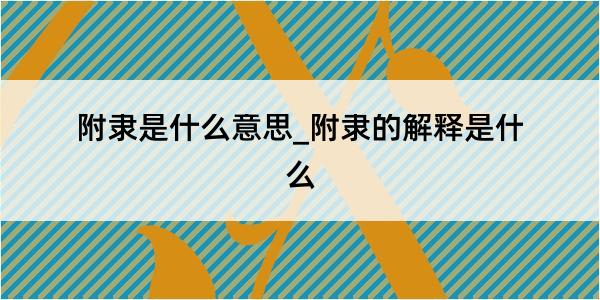 附隶是什么意思_附隶的解释是什么